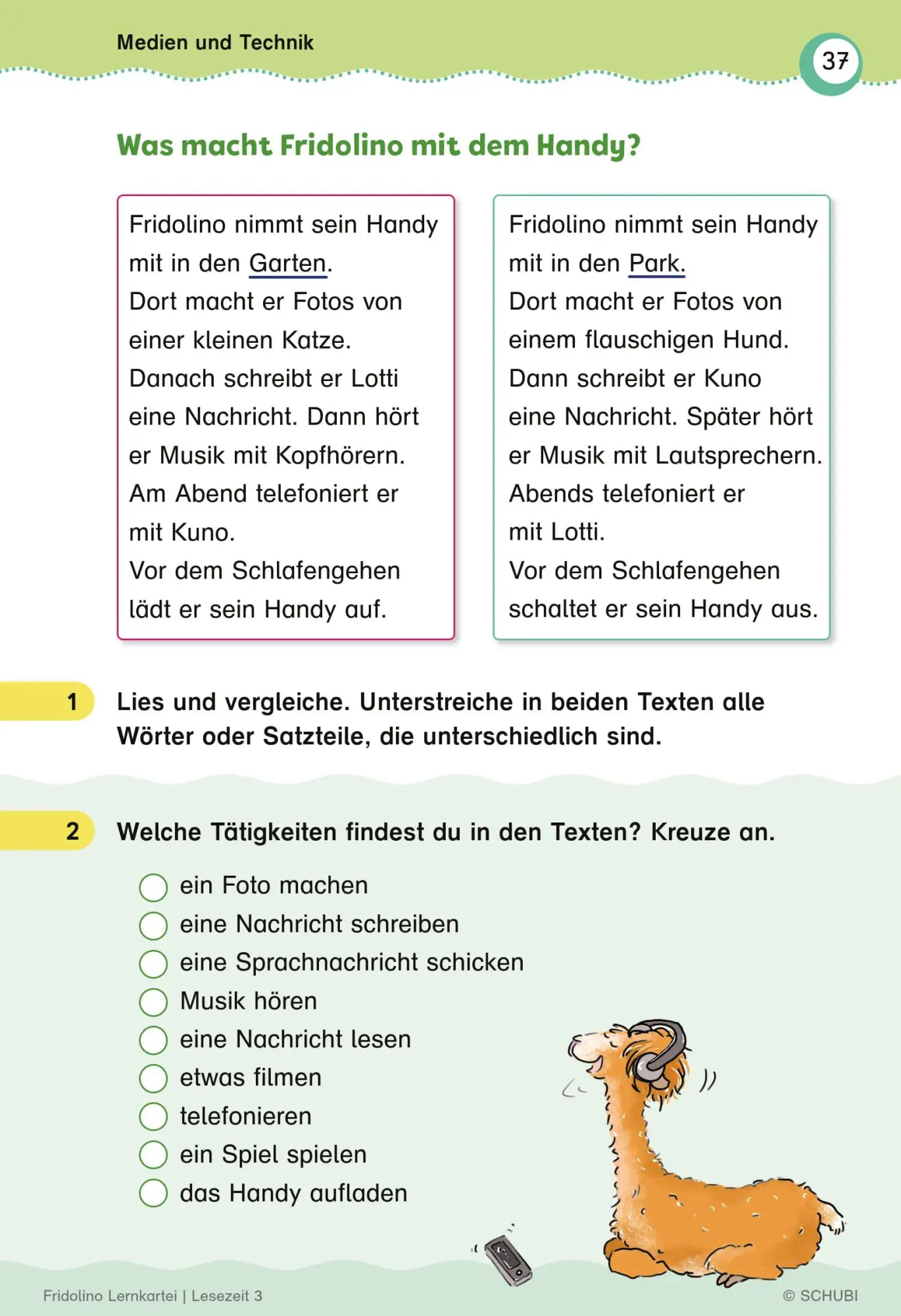 Medien und Technik

37

Was macht Fridolino mit dem Handy?

Fridolino nimmt sein Handy mit in den Garten.
Dort macht er Fotos von einer kleinen Katze.
Danach schreibt er Lotti eine Nachricht. Dann hört er Musik mit Kopfhörern.
Am Abend telefoniert er mit Kuno.
Vor dem Schlafengehen lädt er sein Handy auf.

Fridolino nimmt sein Handy mit in den Park.
Dort macht er Fotos von einem flauschigen Hund.
Dann schreibt er Kuno eine Nachricht. Später hört er Musik mit Lautsprechern.
Abends telefoniert er mit Lotti.
Vor dem Schlafengehen schaltet er sein Handy aus.

1 Lies und vergleiche. Unterstreiche in beiden Texten alle Wörter oder Satzteile, die unterschiedlich sind.

2 Welche Tätigkeiten findest du in den Texten? Kreuze an.

ein Foto machen
eine Nachricht schreiben
eine Sprachnachricht schicken
Musik hören
eine Nachricht lesen
etwas filmen
telefonieren
ein Spiel spielen
das Handy aufladen

Fridolino Lernkartei | Lesezeit 3

© SCHUBI